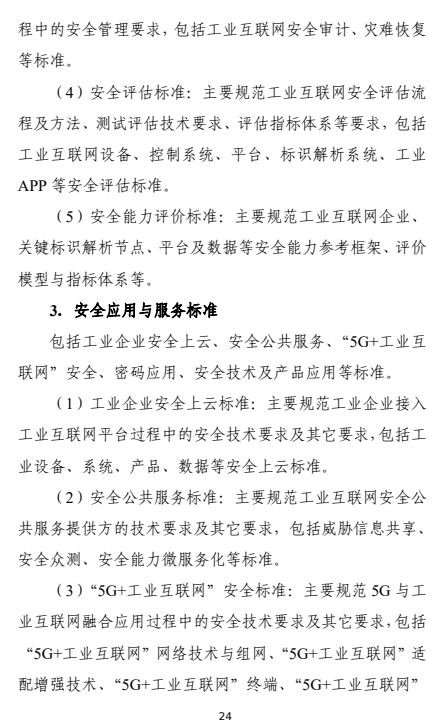 程中的安全管理要求，包括工业互联网安全审计、灾难恢复等标准。

（4）安全评估标准：主要规范工业互联网安全评估流程及方法、测试评估技术要求、评估指标体系等要求，包括工业互联网设备、控制系统、平台、标识解析系统、工业APP等安全评估标准。

（5）安全能力评价标准：主要规范工业互联网企业、关键标识解析节点、平台及数据等安全能力参考框架、评价模型与指标体系等。

3. 安全应用与服务标准

包括工业企业安全上云、安全公共服务、“5G+工业互联网”安全、密码应用、安全技术及产品应用等标准。

（1）工业企业安全上云标准：主要规范工业企业接入工业互联网平台过程中的安全技术要求及其它要求，包括工业设备、系统、产品、数据等安全上云标准。

（2）安全公共服务标准：主要规范工业互联网安全公共服务提供方的技术要求及其它要求，包括威胁信息共享、安全众测、安全能力微服务化等标准。

（3）“5G+工业互联网”安全标准：主要规范5G与工业互联网融合应用过程中的安全技术要求及其它要求，包括“5G+工业互联网”网络技术与组网、“5G+工业互联网”适配增强技术、“5G+工业互联网”终端、“5G+工业互联网”

24